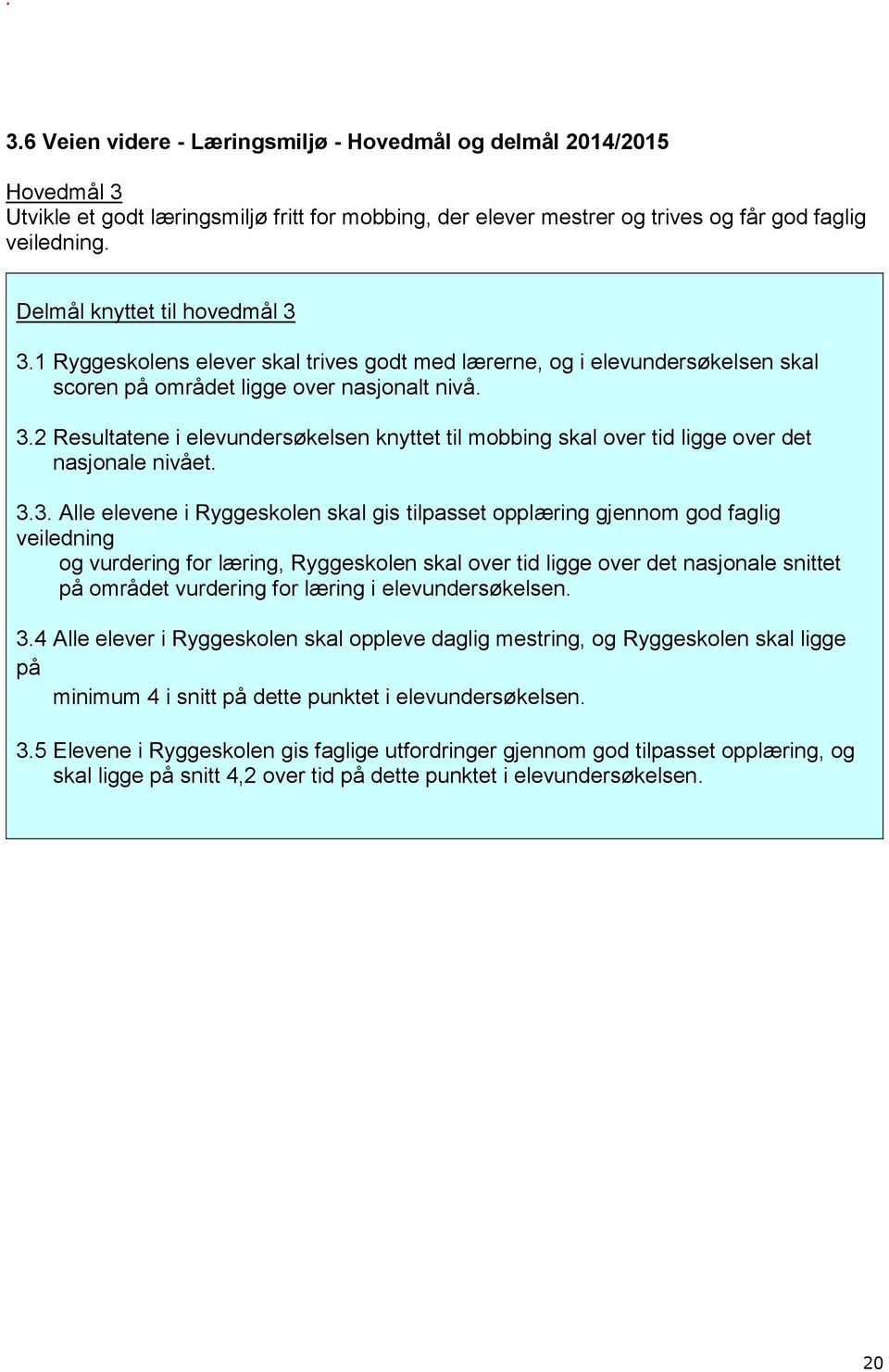 3.6 Veien videre - Læringsmiljø - Hovedmål og delmål 2014/2015

Hovedmål 3
Utvikle et godt læringsmiljø fritt for mobbing, der elever mestrer og trives og får god faglig veiledning.

Delmål knyttet til hovedmål 3

3.1 Ryggeskolens elever skal trives godt med lærerne, og i elevundersøkelsen skal scoren på området ligge over nasjonalt nivå.

3.2 Resultatene i elevundersøkelsen knyttet til mobbing skal over tid ligge over det nasjonale nivået.

3.3. Alle elevene i Ryggeskolen skal gis tilpasset opplæring gjennom god faglig veiledning
og vurdering for læring, Ryggeskolen skal over tid ligge over det nasjonale snittet på området vurdering for læring i elevundersøkelsen.

3.4 Alle elever i Ryggeskolen skal oppleve daglig mestring, og Ryggeskolen skal ligge på
minimum 4 i snitt på dette punktet i elevundersøkelsen.

3.5 Elevene i Ryggeskolen gis faglige utfordringer gjennom god tilpasset opplæring, og skal ligge på snitt 4,2 over tid på dette punktet i elevundersøkelsen.

20